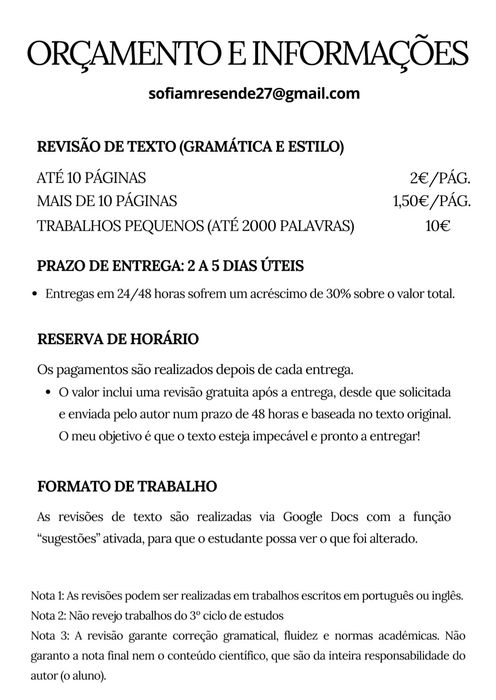 ORÇAMENTO E INFORMAÇÕES

sofiamresende27@gmail.com

REVISÃO DE TEXTO (GRAMÁTICA E ESTILO)

| | |
|---|---|
| ATÉ 10 PÁGINAS | 2€/PÁG. |
| MAIS DE 10 PÁGINAS | 1,50€/PÁG. |
| TRABALHOS PEQUENOS (ATÉ 2000 PALAVRAS) | 10€ |

PRAZO DE ENTREGA: 2 A 5 DIAS ÚTEIS

• Entregas em 24/48 horas sofrem um acréscimo de 30% sobre o valor total.

RESERVA DE HORÁRIO

Os pagamentos são realizados depois de cada entrega.

• O valor inclui uma revisão gratuita após a entrega, desde que solicitada e enviada pelo autor num prazo de 48 horas e baseada no texto original. O meu objetivo é que o texto esteja impecável e pronto a entregar!

FORMATO DE TRABALHO

As revisões de texto são realizadas via Google Docs com a função "sugestões" ativada, para que o estudante possa ver o que foi alterado.

Nota 1: As revisões podem ser realizadas em trabalhos escritos em português ou inglês.
Nota 2: Não revejo trabalhos do 3º ciclo de estudos
Nota 3: A revisão garante correção gramatical, fluidez e normas académicas. Não garanto a nota final nem o conteúdo científico, que são da inteira responsabilidade do autor (o aluno).